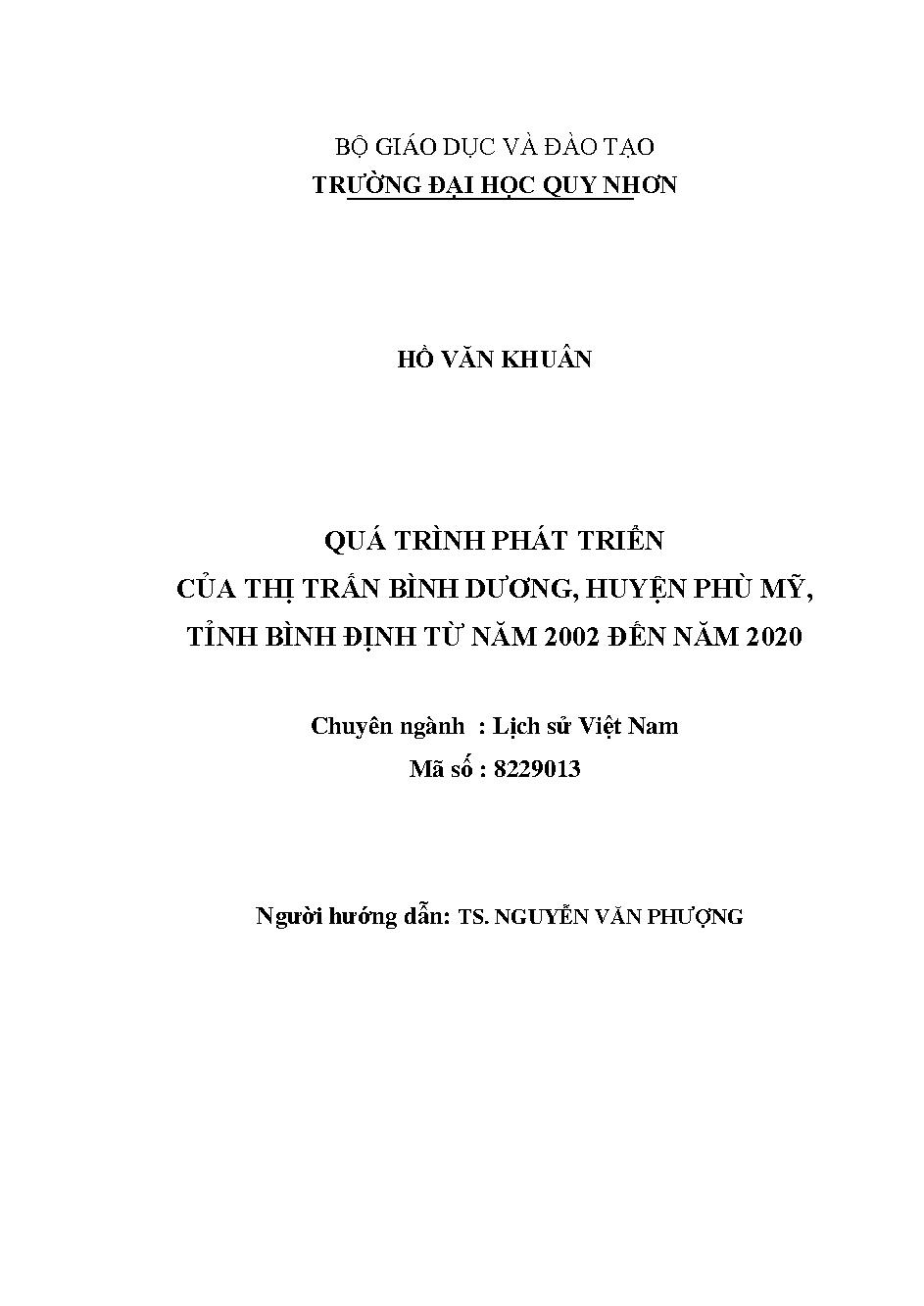 BỘ GIÁO DỤC VÀ ĐÀO TẠO
TRƯỜNG ĐẠI HỌC QUY NHƠN

HỒ VĂN KHUÂN

QUÁ TRÌNH PHÁT TRIỂN
CỦA THỊ TRẤN BÌNH DƯƠNG, HUYỆN PHÙ MỸ,
TỈNH BÌNH ĐỊNH TỪ NĂM 2002 ĐẾN NĂM 2020

Chuyên ngành : Lịch sử Việt Nam
Mã số : 8229013

Người hướng dẫn: TS. NGUYỄN VĂN PHƯỢNG